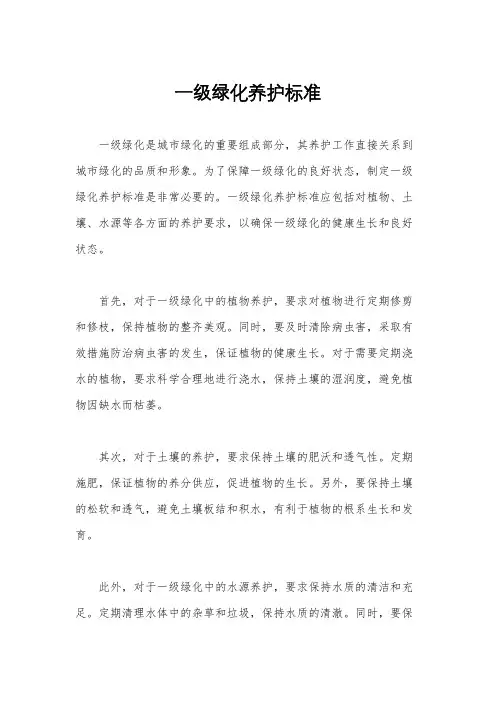 一级绿化养护标准

一级绿化是城市绿化的重要组成部分，其养护工作直接关系到城市绿化的品质和形象。为了保障一级绿化的良好状态，制定一级绿化养护标准是非常必要的。一级绿化养护标准应包括对植物、土壤、水源等各方面的养护要求，以确保一级绿化的健康生长和良好状态。

首先，对于一级绿化中的植物养护，要求对植物进行定期修剪和修枝，保持植物的整齐美观。同时，要及时清除病虫害，采取有效措施防治病虫害的发生，保证植物的健康生长。对于需要定期浇水的植物，要求科学合理地进行浇水，保持土壤的湿润度，避免植物因缺水而枯萎。

其次，对于土壤的养护，要求保持土壤的肥沃和透气性。定期施肥，保证植物的养分供应，促进植物的生长。另外，要保持土壤的松软和透气，避免土壤板结和积水，有利于植物的根系生长和发育。

此外，对于一级绿化中的水源养护，要求保持水质的清洁和充足。定期清理水体中的杂草和垃圾，保持水质的清澈。同时，要保